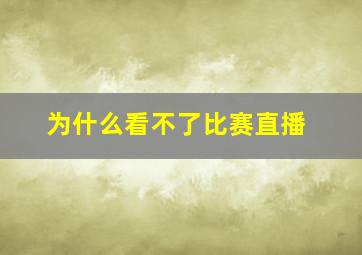 为什么看不了比赛直播